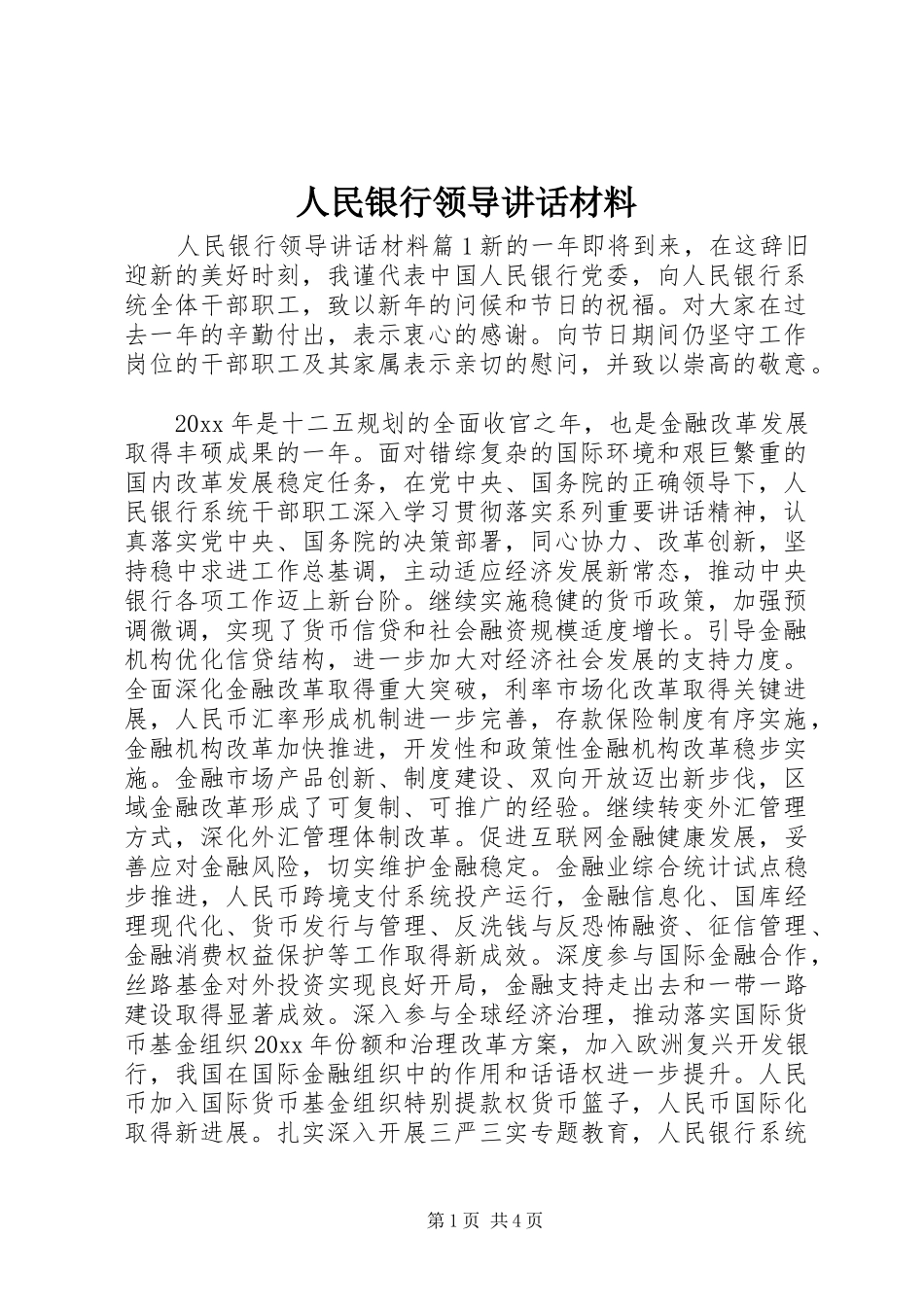 人民银行领导讲话材料

人民银行领导讲话材料篇1新的一年即将到来，在这辞旧迎新的美好时刻，我谨代表中国人民银行党委，向人民银行系统全体干部职工，致以新年的问候和节日的祝福。对大家在过去一年的辛勤付出，表示衷心的感谢。向节日期间仍坚守工作岗位的干部职工及其家属表示亲切的慰问，并致以崇高的敬意。

20xx年是十二五规划的全面收官之年，也是金融改革发展取得丰硕成果的一年。面对错综复杂的国际环境和艰巨繁重的国内改革发展稳定任务，在党中央、国务院的正确领导下，人民银行系统干部职工深入学习贯彻落实系列重要讲话精神，认真落实党中央、国务院的决策部署，同心协力、改革创新，坚持稳中求进工作总基调，主动适应经济发展新常态，推动中央银行各项工作迈上新台阶。继续实施稳健的货币政策，加强预调微调，实现了货币信贷和社会融资规模适度增长。引导金融机构优化信贷结构，进一步加大对经济社会发展的支持力度。全面深化金融改革取得重大突破，利率市场化改革取得关键进展，人民币汇率形成机制进一步完善，存款保险制度有序实施，金融机构改革加快推进，开发性和政策性金融机构改革稳步实施。金融市场产品创新、制度建设、双向开放迈出新步伐，区域金融改革形成了可复制、可推广的经验。继续转变外汇管理方式，深化外汇管理体制改革。促进互联网金融健康发展，妥善应对金融风险，切实维护金融稳定。金融业综合统计试点稳步推进，人民币跨境支付系统投产运行，金融信息化、国库经理现代化、货币发行与管理、反洗钱与反恐怖融资、征信管理、金融消费权益保护等工作取得新成效。深度参与国际金融合作，丝路基金对外投资实现良好开局，金融支持走出去和一带一路建设取得显著成效。深入参与全球经济治理，推动落实国际货币基金组织20xx年份额和治理改革方案，加入欧洲复兴开发银行，我国在国际金融组织中的作用和话语权进一步提升。人民币加入国际货币基金组织特别提款权货币篮子，人民币国际化取得新进展。扎实深入开展三严三实专题教育，人民银行系统

第1页 共4页